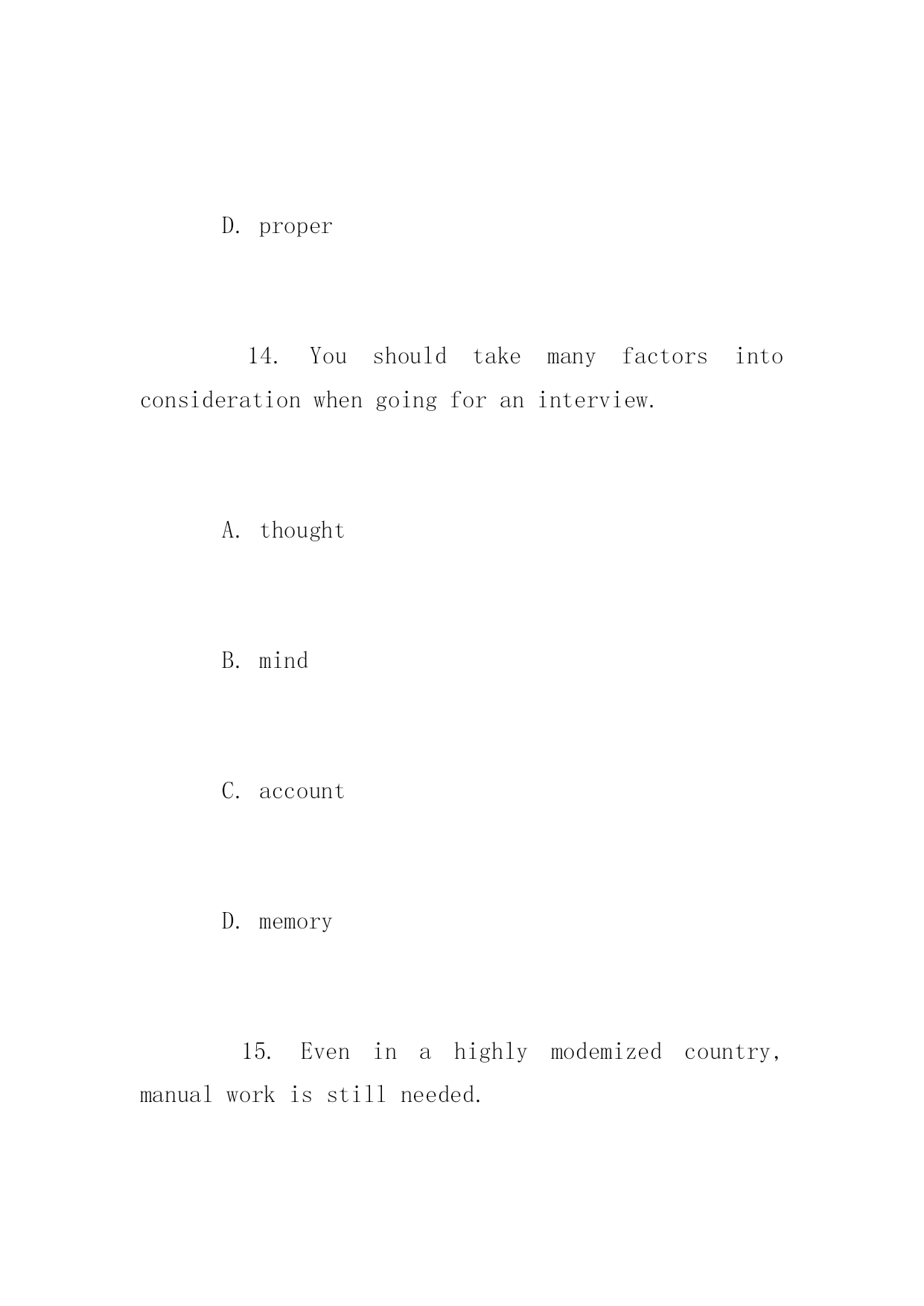 D. proper

14. You should take many factors into consideration when going for an interview.

A. thought

B. mind

C. account

D. memory

15. Even in a highly modemized country, manual work is still needed.